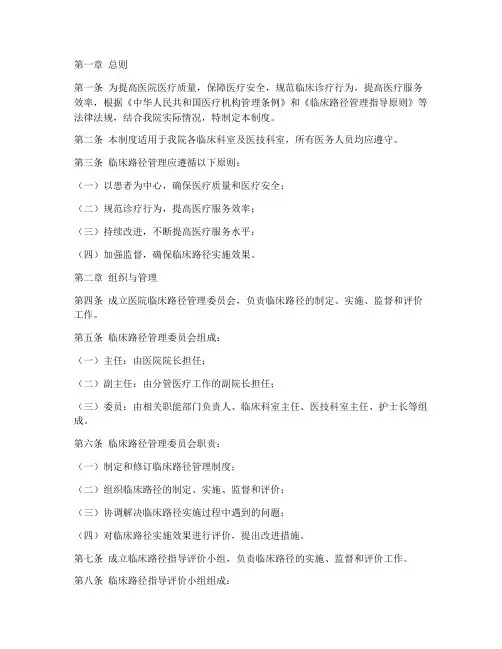 第一章 总则

第一条 为提高医院医疗质量，保障医疗安全，规范临床诊疗行为，提高医疗服务效率，根据《中华人民共和国医疗机构管理条例》和《临床路径管理指导原则》等法律法规，结合我院实际情况，特制定本制度。

第二条 本制度适用于我院各临床科室及医技科室，所有医务人员均应遵守。

第三条 临床路径管理应遵循以下原则：

（一）以患者为中心，确保医疗质量和医疗安全；

（二）规范诊疗行为，提高医疗服务效率；

（三）持续改进，不断提高医疗服务水平；

（四）加强监督，确保临床路径实施效果。

第二章 组织与管理

第四条 成立医院临床路径管理委员会，负责临床路径的制定、实施、监督和评价工作。

第五条 临床路径管理委员会组成：

（一）主任：由医院院长担任；

（二）副主任：由分管医疗工作的副院长担任；

（三）委员：由相关职能部门负责人、临床科室主任、医技科室主任、护士长等组成。

第六条 临床路径管理委员会职责：

（一）制定和修订临床路径管理制度；

（二）组织临床路径的制定、实施、监督和评价；

（三）协调解决临床路径实施过程中遇到的问题；

（四）对临床路径实施效果进行评价，提出改进措施。

第七条 成立临床路径指导评价小组，负责临床路径的实施、监督和评价工作。

第八条 临床路径指导评价小组组成：